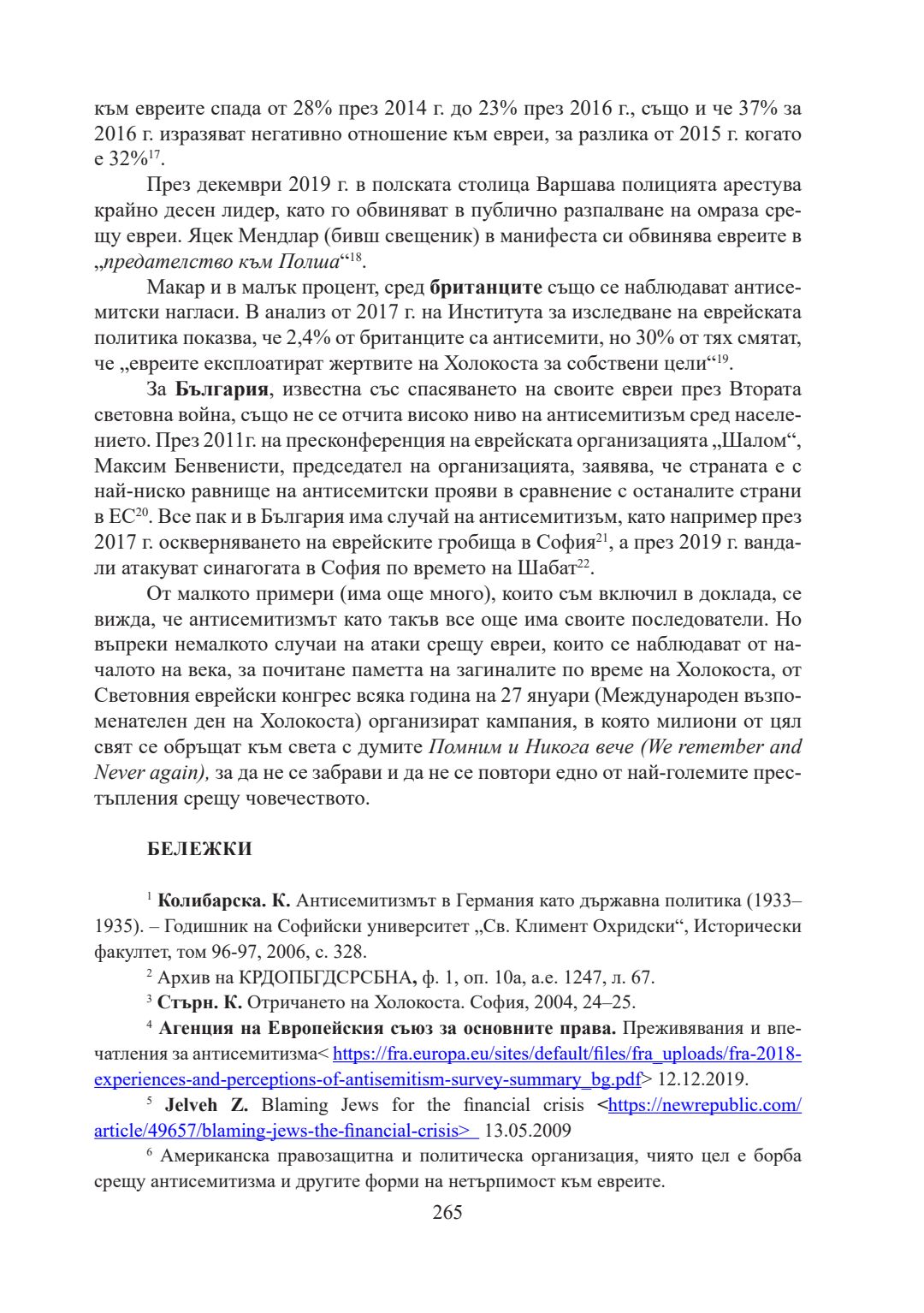 към евреите спада от 28% през 2014 г. до 23% през 2016 г., също и че 37% за 2016 г. изразяват негативно отношение към евреи, за разлика от 2015 г. когато е 32%$^{17}$.

През декември 2019 г. в полската столица Варшава полицията арестува крайно десен лидер, като го обвиняват в публично разпалване на омраза срещу евреи. Яцек Мендлар (бивш свещеник) в манифеста си обвинява евреите в „предателство към Полша“$^{18}$.

Макар и в малък процент, сред британците също се наблюдават антисемитски нагласи. В анализ от 2017 г. на Института за изследване на еврейската политика показва, че 2,4% от британците са антисемити, но 30% от тях смятат, че „евреите експлоатират жертвите на Холокоста за собствени цели“$^{19}$.

За България, известна със спасяването на своите евреи през Втората световна война, също не се отчита високо ниво на антисемитизъм сред населението. През 2011г. на пресконференция на еврейската организацията „Шалом“, Максим Бенвенисти, председател на организацията, заявява, че страната е с най-ниско равнище на антисемитски прояви в сравнение с останалите страни в ЕС$^{20}$. Все пак и в България има случай на антисемитизъм, като например през 2017 г. оскверняването на еврейските гробища в София$^{21}$, а през 2019 г. вандали атакуват синагогата в София по времето на Шабат$^{22}$.

От малкото примери (има още много), които съм включил в доклада, се вижда, че антисемитизмът като такъв все още има своите последователи. Но въпреки немалкото случаи на атаки срещу евреи, които се наблюдават от началото на века, за почитане паметта на загиналите по време на Холокоста, от Световния еврейски конгрес всяка година на 27 януари (Международен възпоменателен ден на Холокоста) организират кампания, в която милиони от цял свят се обръщат към света с думите Помним и Никога вече (We remember and Never again), за да не се забрави и да не се повтори едно от най-големите престъпления срещу човечеството.

БЕЛЕЖКИ

$^1$ Колибарска. К. Антисемитизмът в Германия като държавна политика (1933–1935). – Годишник на Софийски университет „Св. Климент Охридски“, Исторически факултет, том 96-97, 2006, с. 328.

$^2$ Архив на КРДОПБГДСРСБНА, ф. 1, оп. 10а, а.е. 1247, л. 67.

$^3$ Стърн. К. Отричането на Холокоста. София, 2004, 24–25.

$^4$ Агенция на Европейския съюз за основните права. Преживявания и впечатления за антисемитизма< https://fra.europa.eu/sites/default/files/fra_uploads/fra-2018-experiences-and-perceptions-of-antisemitism-survey-summary_bg.pdf> 12.12.2019.

$^5$ Jelveh Z. Blaming Jews for the financial crisis <https://newrepublic.com/article/49657/blaming-jews-the-financial-crisis> 13.05.2009

$^6$ Американска правозащитна и политическа организация, чиято цел е борба срещу антисемитизма и другите форми на нетърпимост към евреите.

265